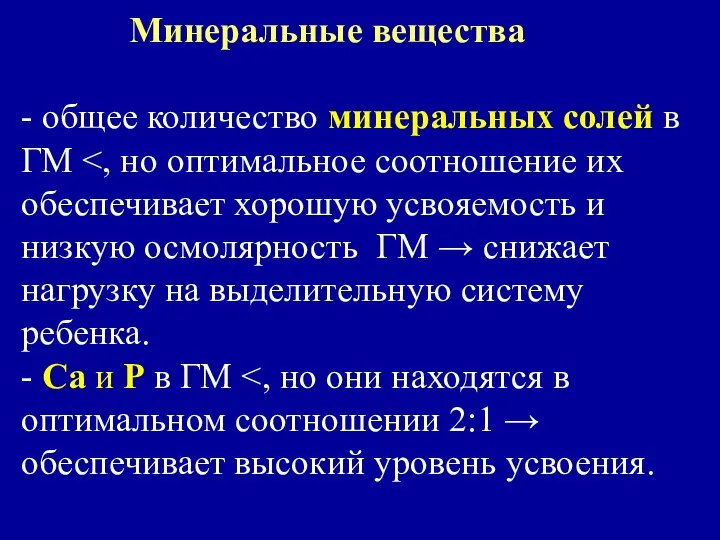 Минеральные вещества

- общее количество минеральных солей в ГМ <, но оптимальное соотношение их обеспечивает хорошую усвояемость и низкую осмолярность ГМ → снижает нагрузку на выделительную систему ребенка.
- Са и Р в ГМ <, но они находятся в оптимальном соотношении 2:1 → обеспечивает высокий уровень усвоения.